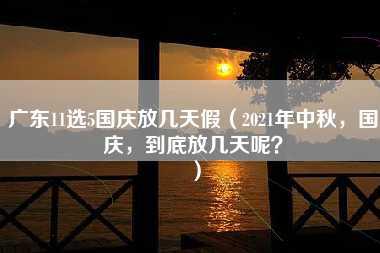 广东11选5国庆放几天假（2021年中秋，国庆，到底放几天呢？）